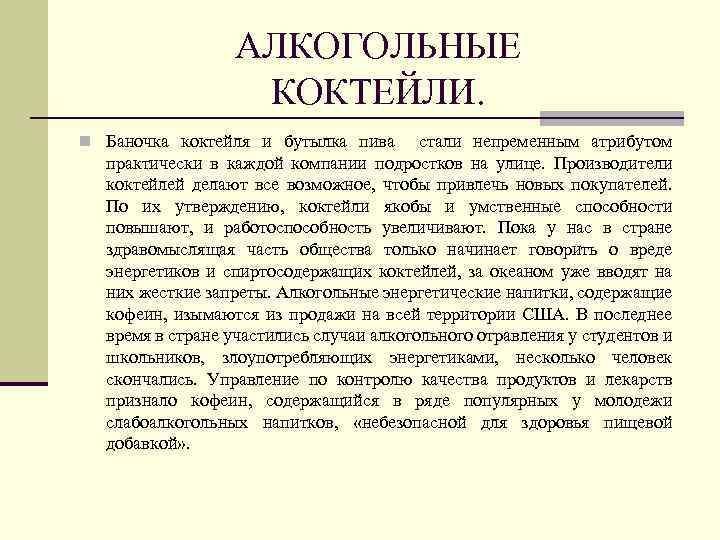 АЛКОГОЛЬНЫЕ КОКТЕЙЛИ.

Баночка коктейля и бутылка пива стали непременным атрибутом практически в каждой компании подростков на улице. Производители коктейлей делают все возможное, чтобы привлечь новых покупателей. По их утверждению, коктейли якобы и умственные способности повышают, и работоспособность увеличивают. Пока у нас в стране здравомыслящая часть общества только начинает говорить о вреде энергетиков и спиртосодержащих коктейлей, за океаном уже вводят на них жесткие запреты. Алкогольные энергетические напитки, содержащие кофеин, изымаются из продажи на всей территории США. В последнее время в стране участились случаи алкогольного отравления у студентов и школьников, злоупотребляющих энергетиками, несколько человек скончались. Управление по контролю качества продуктов и лекарств признало кофеин, содержащийся в ряде популярных у молодежи слабоалкогольных напитков, «небезопасной для здоровья пищевой добавкой».